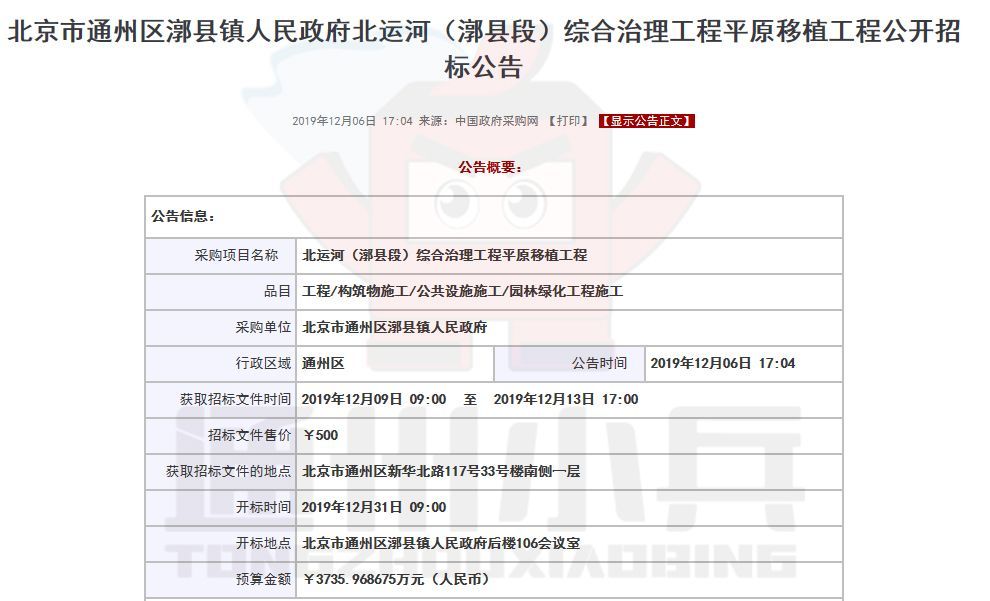 北京市通州区漷县镇人民政府北运河（漷县段）综合治理工程平原移植工程公开招标公告

2019年12月06日 17:04 来源：中国政府采购网 【打印】 【显示公告正文】

公告概要：

| 公告信息： | | | |
|---|---|---|---|
| 采购项目名称 | 北运河（漷县段）综合治理工程平原移植工程 | | |
| 品目 | 工程/构筑物施工/公共设施施工/园林绿化工程施工 | | |
| 采购单位 | 北京市通州区漷县镇人民政府 | | |
| 行政区域 | 通州区 | 公告时间 | 2019年12月06日 17:04 |
| 获取招标文件时间 | 2019年12月09日 09:00 至 2019年12月13日 17:00 | | |
| 招标文件售价 | ￥500 | | |
| 获取招标文件的地点 | 北京市通州区新华北路117号33号楼南侧一层 | | |
| 开标时间 | 2019年12月31日 09:00 | | |
| 开标地点 | 北京市通州区漷县镇人民政府后楼106会议室 | | |
| 预算金额 | ￥3735.968675万元（人民币） | | |

通州小兵
TONGZHOUXIAOBING